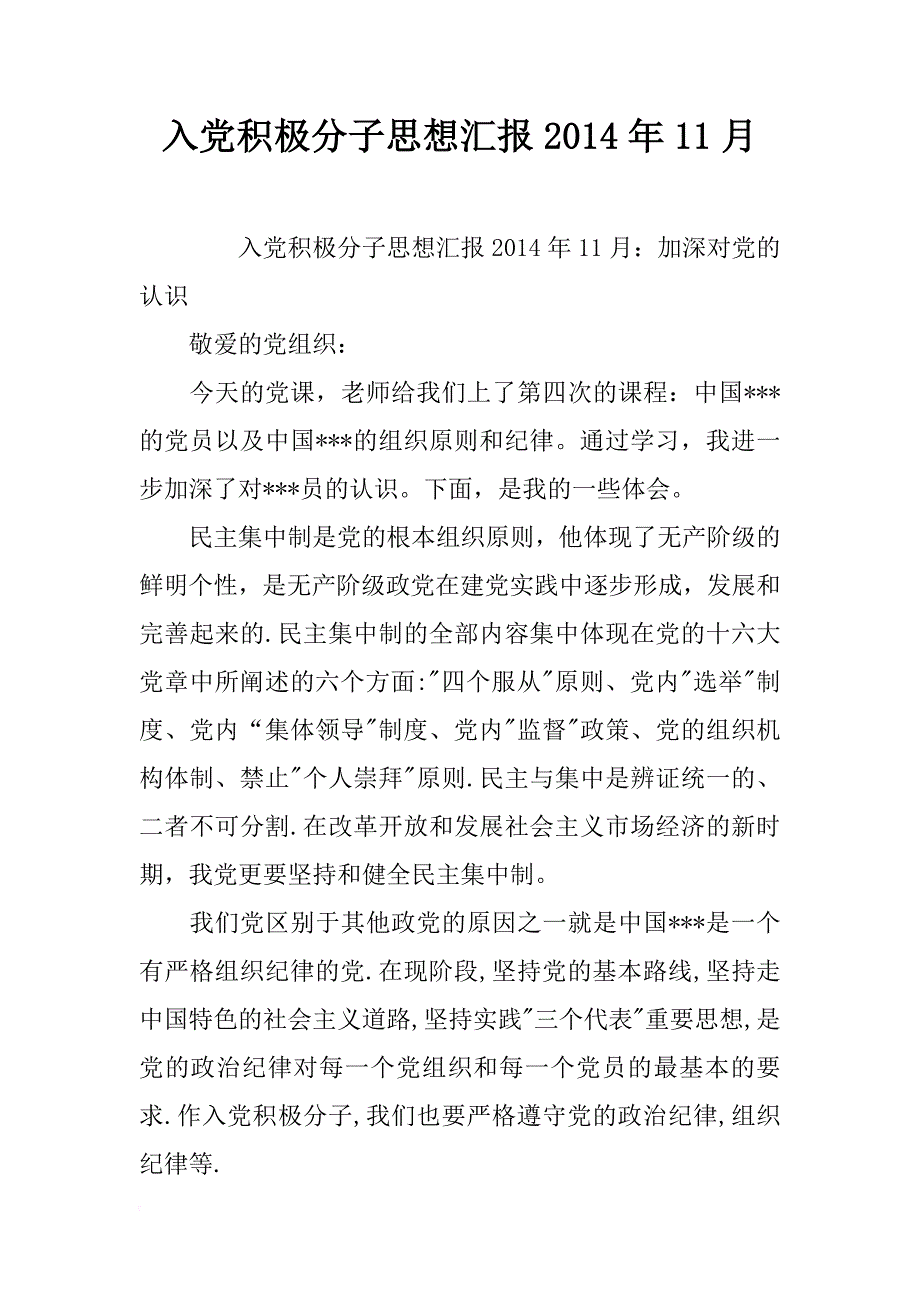 入党积极分子思想汇报 2014 年 11 月

入党积极分子思想汇报 2014 年 11 月：加深对党的认识

敬爱的党组织：

今天的党课，老师给我们上了第四次的课程：中国***的党员以及中国***的组织原则和纪律。通过学习，我进一步加深了对***员的认识。下面，是我的一些体会。

民主集中制是党的根本组织原则，他体现了无产阶级的鲜明个性，是无产阶级政党在建党实践中逐步形成，发展和完善起来的.民主集中制的全部内容集中体现在党的十六大党章中所阐述的六个方面:"四个服从"原则、党内"选举"制度、党内“集体领导"制度、党内"监督"政策、党的组织机构体制、禁止"个人崇拜"原则.民主与集中是辨证统一的、二者不可分割.在改革开放和发展社会主义市场经济的新时期，我党更要坚持和健全民主集中制。

我们党区别于其他政党的原因之一就是中国***是一个有严格组织纪律的党.在现阶段,坚持党的基本路线,坚持走中国特色的社会主义道路,坚持实践"三个代表"重要思想,是党的政治纪律对每一个党组织和每一个党员的最基本的要求.作入党积极分子,我们也要严格遵守党的政治纪律,组织纪律等.